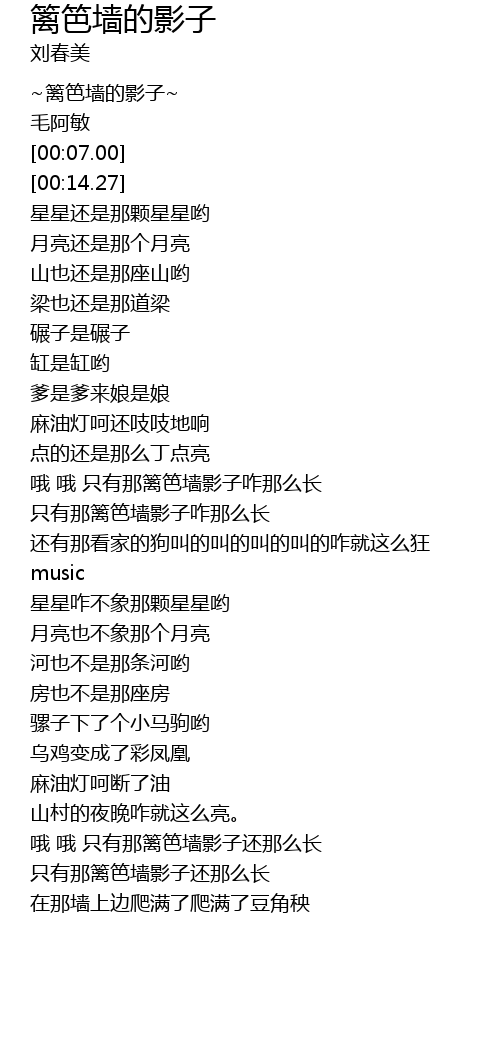 篱笆墙的影子
刘春美

~篱笆墙的影子~
毛阿敏
[00:07.00]
[00:14.27]
星星还是那颗星星哟
月亮还是那个月亮
山也还是那座山哟
梁也还是那道梁
碾子是碾子
缸是缸哟
爹是爹来娘是娘
麻油灯呵还吱吱地响
点的还是那么丁点亮
哦 哦 只有那篱笆墙影子咋那么长
只有那篱笆墙影子咋那么长
还有那看家的狗叫的叫的叫的叫的咋就这么狂
music
星星咋不象那颗星星哟
月亮也不象那个月亮
河也不是那条河哟
房也不是那座房
骡子下了个小马驹哟
乌鸡变成了彩凤凰
麻油灯呵断了油
山村的夜晚咋就这么亮。
哦 哦 只有那篱笆墙影子还那么长
只有那篱笆墙影子还那么长
在那墙上边爬满了爬满了豆角秧